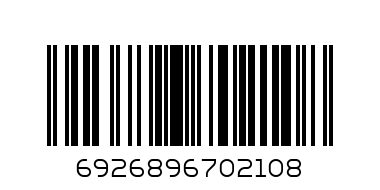 6926896702108